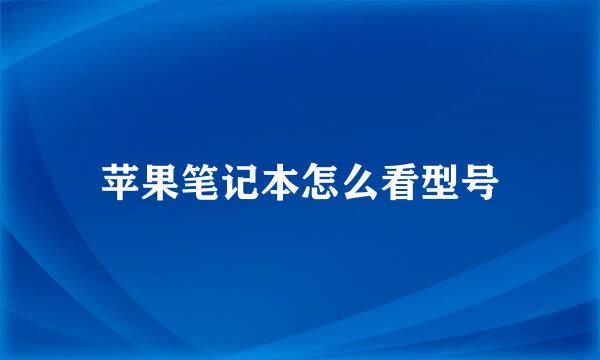 苹果笔记本怎么看型号